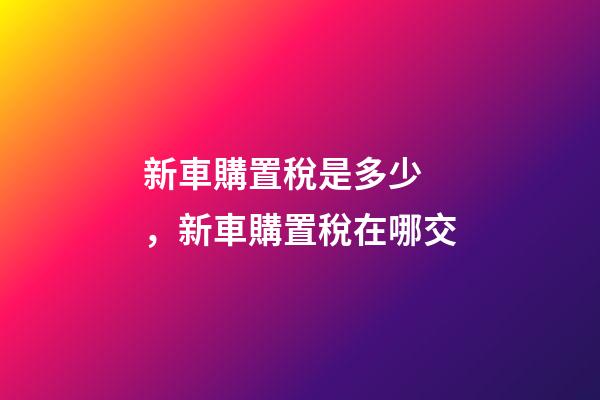 新車購置稅是多少，新車購置稅在哪交